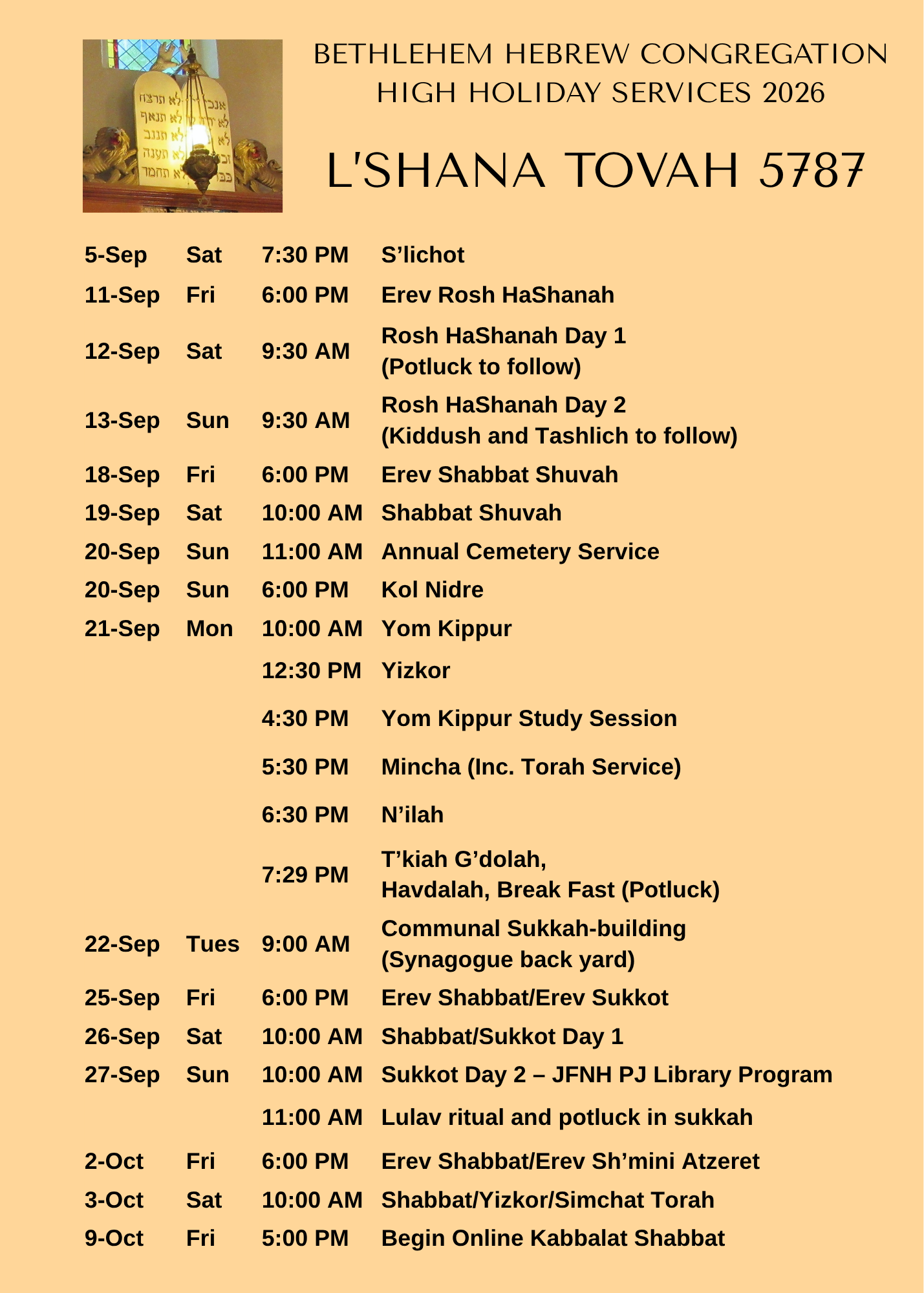 BETHLEHEM HEBREW CONGREGATION
HIGH HOLIDAY SERVICES 2026

L'SHANA TOVAH 5787

| | | | |
|---|---|---|---|
| 5-Sep | Sat | 7:30 PM | S’lichot |
| 11-Sep | Fri | 6:00 PM | Erev Rosh HaShanah |
| 12-Sep | Sat | 9:30 AM | Rosh HaShanah Day 1 (Potluck to follow) |
| 13-Sep | Sun | 9:30 AM | Rosh HaShanah Day 2 (Kiddush and Tashlich to follow) |
| 18-Sep | Fri | 6:00 PM | Erev Shabbat Shuvah |
| 19-Sep | Sat | 10:00 AM | Shabbat Shuvah |
| 20-Sep | Sun | 11:00 AM | Annual Cemetery Service |
| 20-Sep | Sun | 6:00 PM | Kol Nidre |
| 21-Sep | Mon | 10:00 AM | Yom Kippur |
| | | 12:30 PM | Yizkor |
| | | 4:30 PM | Yom Kippur Study Session |
| | | 5:30 PM | Mincha (Inc. Torah Service) |
| | | 6:30 PM | N’ilah |
| | | 7:29 PM | T’kiah G’dolah, Havdalah, Break Fast (Potluck) |
| 22-Sep | Tues | 9:00 AM | Communal Sukkah-building (Synagogue back yard) |
| 25-Sep | Fri | 6:00 PM | Erev Shabbat/Erev Sukkot |
| 26-Sep | Sat | 10:00 AM | Shabbat/Sukkot Day 1 |
| 27-Sep | Sun | 10:00 AM | Sukkot Day 2 – JFNH PJ Library Program |
| | | 11:00 AM | Lulav ritual and potluck in sukkah |
| 2-Oct | Fri | 6:00 PM | Erev Shabbat/Erev Sh’mini Atzeret |
| 3-Oct | Sat | 10:00 AM | Shabbat/Yizkor/Simchat Torah |
| 9-Oct | Fri | 5:00 PM | Begin Online Kabbalat Shabbat |